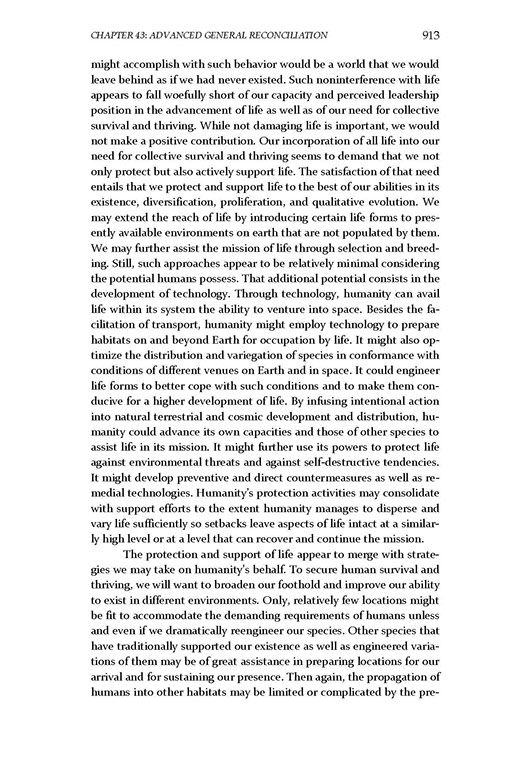 CHAPTER 43: ADVANCED GENERAL RECONCILIATION 913

might accomplish with such behavior would be a world that we would leave behind as if we had never existed. Such noninterference with life appears to fall woefully short of our capacity and perceived leadership position in the advancement of life as well as of our need for collective survival and thriving. While not damaging life is important, we would not make a positive contribution. Our incorporation of all life into our need for collective survival and thriving seems to demand that we not only protect but also actively support life. The satisfaction of that need entails that we protect and support life to the best of our abilities in its existence, diversification, proliferation, and qualitative evolution. We may extend the reach of life by introducing certain life forms to presently available environments on earth that are not populated by them. We may further assist the mission of life through selection and breeding. Still, such approaches appear to be relatively minimal considering the potential humans possess. That additional potential consists in the development of technology. Through technology, humanity can avail life within its system the ability to venture into space. Besides the facilitation of transport, humanity might employ technology to prepare habitats on and beyond Earth for occupation by life. It might also optimize the distribution and variegation of species in conformance with conditions of different venues on Earth and in space. It could engineer life forms to better cope with such conditions and to make them conducive for a higher development of life. By infusing intentional action into natural terrestrial and cosmic development and distribution, humanity could advance its own capacities and those of other species to assist life in its mission. It might further use its powers to protect life against environmental threats and against self-destructive tendencies. It might develop preventive and direct countermeasures as well as remedial technologies. Humanity's protection activities may consolidate with support efforts to the extent humanity manages to disperse and vary life sufficiently so setbacks leave aspects of life intact at a similarly high level or at a level that can recover and continue the mission.

The protection and support of life appear to merge with strategies we may take on humanity's behalf. To secure human survival and thriving, we will want to broaden our foothold and improve our ability to exist in different environments. Only, relatively few locations might be fit to accommodate the demanding requirements of humans unless and even if we dramatically reengineer our species. Other species that have traditionally supported our existence as well as engineered variations of them may be of great assistance in preparing locations for our arrival and for sustaining our presence. Then again, the propagation of humans into other habitats may be limited or complicated by the pre-